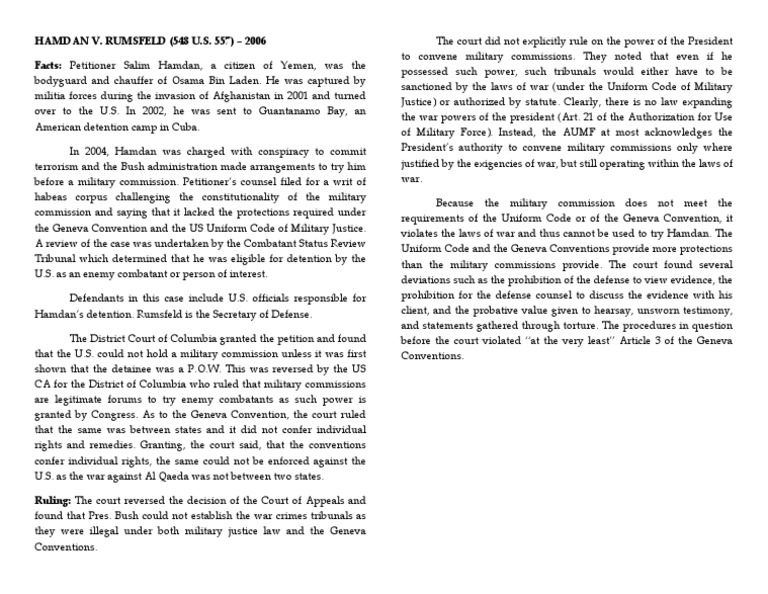 HAMDAN V. RUMSFELD (548 U.S. 557) – 2006

Facts: Petitioner Salim Hamdan, a citizen of Yemen, was the bodyguard and chauffer of Osama Bin Laden. He was captured by militia forces during the invasion of Afghanistan in 2001 and turned over to the U.S. In 2002, he was sent to Guantanamo Bay, an American detention camp in Cuba.

In 2004, Hamdan was charged with conspiracy to commit terrorism and the Bush administration made arrangements to try him before a military commission. Petitioner's counsel filed for a writ of habeas corpus challenging the constitutionality of the military commission and saying that it lacked the protections required under the Geneva Convention and the US Uniform Code of Military Justice. A review of the case was undertaken by the Combatant Status Review Tribunal which determined that he was eligible for detention by the U.S. as an enemy combatant or person of interest.

Defendants in this case include U.S. officials responsible for Hamdan's detention. Rumsfeld is the Secretary of Defense.

The District Court of Columbia granted the petition and found that the U.S. could not hold a military commission unless it was first shown that the detainee was a P.O.W. This was reversed by the US CA for the District of Columbia who ruled that military commissions are legitimate forums to try enemy combatants as such power is granted by Congress. As to the Geneva Convention, the court ruled that the same was between states and it did not confer individual rights and remedies. Granting, the court said, that the conventions confer individual rights, the same could not be enforced against the U.S. as the war against Al Qaeda was not between two states.

Ruling: The court reversed the decision of the Court of Appeals and found that Pres. Bush could not establish the war crimes tribunals as they were illegal under both military justice law and the Geneva Conventions.

The court did not explicitly rule on the power of the President to convene military commissions. They noted that even if he possessed such power, such tribunals would either have to be sanctioned by the laws of war (under the Uniform Code of Military Justice) or authorized by statute. Clearly, there is no law expanding the war powers of the president (Art. 21 of the Authorization for Use of Military Force). Instead, the AUMF at most acknowledges the President's authority to convene military commissions only where justified by the exigencies of war, but still operating within the laws of war.

Because the military commission does not meet the requirements of the Uniform Code or of the Geneva Convention, it violates the laws of war and thus cannot be used to try Hamdan. The Uniform Code and the Geneva Conventions provide more protections than the military commissions provide. The court found several deviations such as the prohibition of the defense to view evidence, the prohibition for the defense counsel to discuss the evidence with his client, and the probative value given to hearsay, unsworn testimony, and statements gathered through torture. The procedures in question before the court violated "at the very least" Article 3 of the Geneva Conventions.